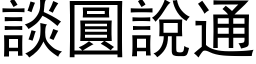 談圓說通